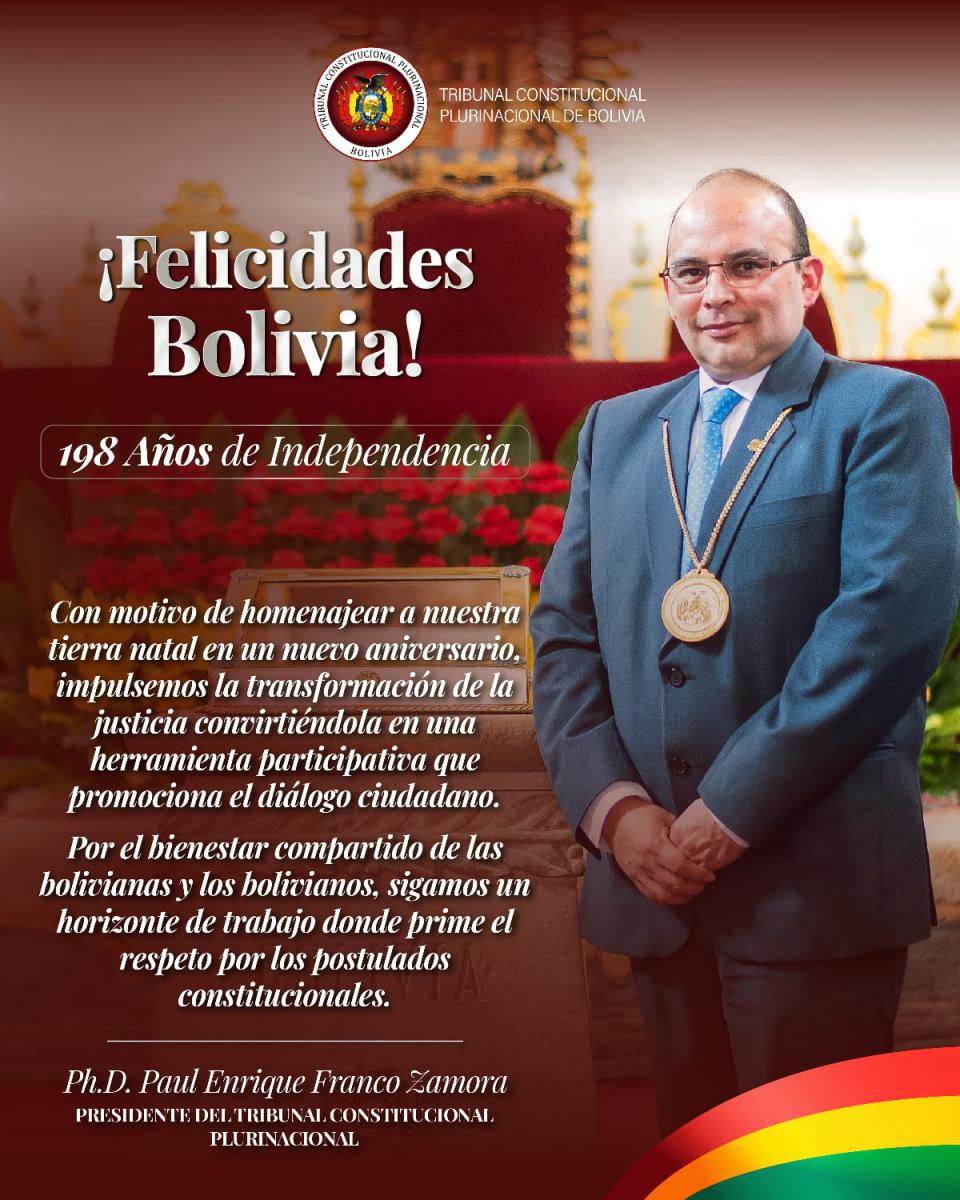 TRIBUNAL CONSTITUCIONAL PLURINACIONAL
BOLIVIA

TRIBUNAL CONSTITUCIONAL
PLURINACIONAL DE BOLIVIA

¡Felicidades Bolivia!

198 Años de Independencia

Con motivo de homenajear a nuestra tierra natal en un nuevo aniversario, impulsemos la transformación de la justicia convirtiéndola en una herramienta participativa que promociona el diálogo ciudadano.

Por el bienestar compartido de las bolivianas y los bolivianos, sigamos un horizonte de trabajo donde prime el respeto por los postulados constitucionales.

Ph.D. Paul Enrique Franco Zamora
PRESIDENTE DEL TRIBUNAL CONSTITUCIONAL PLURINACIONAL